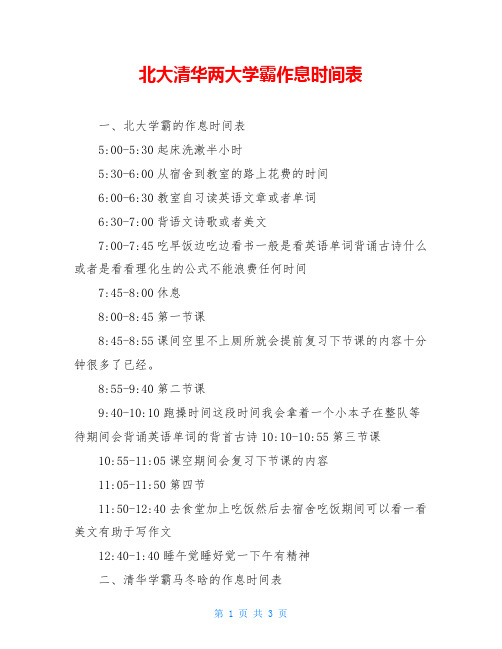 北大清华两大学霸作息时间表

一、北大学霸的作息时间表

5:00-5:30 起床洗漱半小时

5:30-6:00 从宿舍到教室的路上花费的时间

6:00-6:30 教室自习读英语文章或者单词

6:30-7:00 背语文诗歌或者美文

7:00-7:45 吃早饭边吃边看书一般是看英语单词背诵古诗什么或者是看看理化生的公式不能浪费任何时间

7:45-8:00 休息

8:00-8:45 第一节课

8:45-8:55 课间空里不上厕所就会提前复习下节课的内容十分钟很多了已经。

8:55-9:40 第二节课

9:40-10:10 跑操时间这段时间我会拿着一个小本子在整队等待期间会背诵英语单词的背首古诗 10:10-10:55 第三节课

10:55-11:05 课空期间会复习下节课的内容

11:05-11:50 第四节

11:50-12:40 去食堂加上吃饭然后去宿舍吃饭期间可以看一看美文有助于写作文

12:40-1:40 睡午觉睡好觉一下午有精神

二、清华学霸马冬晗的作息时间表

第 1 页 共 3 页